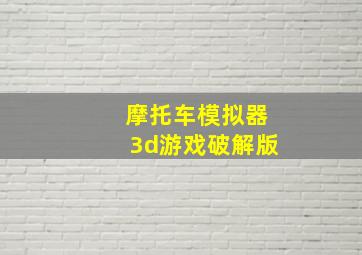 摩托车模拟器
3d游戏破解版